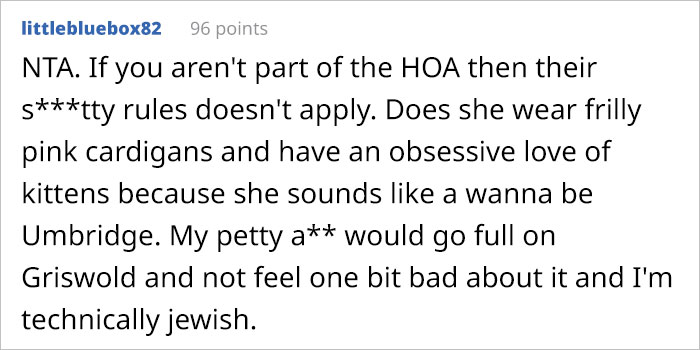 littlebluebox82 96 points

NTA. If you aren't part of the HOA then their s***tty rules doesn't apply. Does she wear frilly pink cardigans and have an obsessive love of kittens because she sounds like a wanna be Umbridge. My petty a** would go full on Griswold and not feel one bit bad about it and I'm technically jewish.